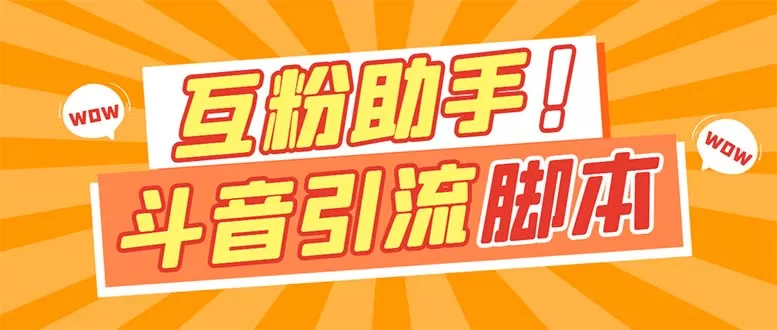 WOW

互粉助手！

WOW

斗音引流脚本